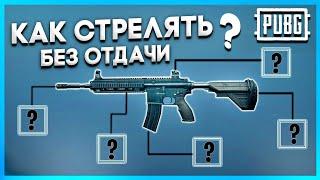 КАК СТРЕЛЯТЬ ? БЕЗ ОТДАЧИ

PUBG

?

?

?

?

?